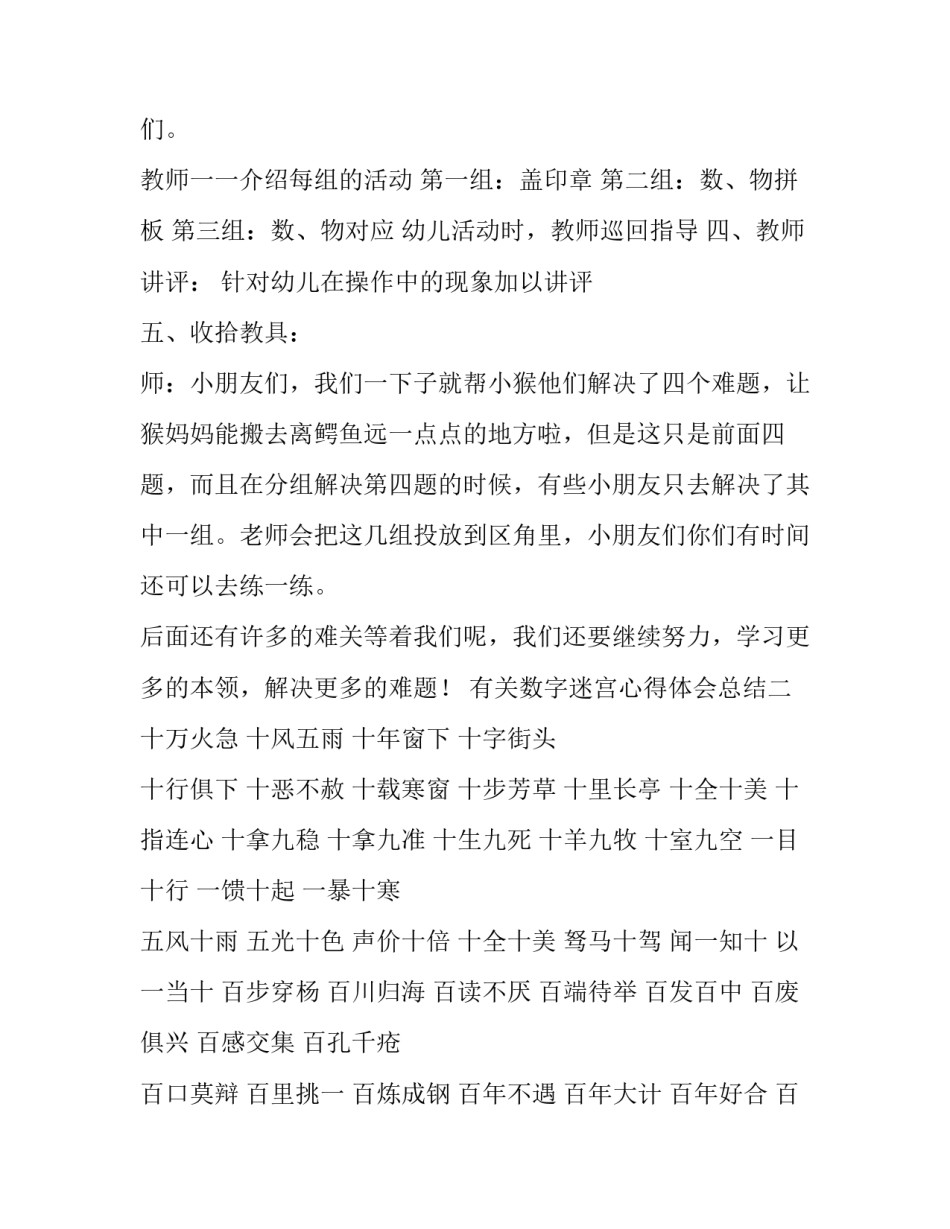 们。

教师一一介绍每组的活动 第一组：盖印章 第二组：数、物拼板 第三组：数、物对应 幼儿活动时，教师巡回指导 四、教师讲评： 针对幼儿在操作中的现象加以讲评

五、收拾教具：

师：小朋友们，我们一下子就帮小猴他们解决了四个难题，让猴妈妈能搬去离鳄鱼远一点点的地方啦，但是这只是前面四题，而且在分组解决第四题的时候，有些小朋友只去解决了其中一组。老师会把这几组投放到区角里，小朋友们你们有时间还可以去练一练。

后面还有许多的难关等着我们呢，我们还要继续努力，学习更多的本领，解决更多的难题！ 有关数字迷宫心得体会总结二

十万火急 十风五雨 十年窗下 十字街头

十行俱下 十恶不赦 十载寒窗 十步芳草 十里长亭 十全十美 十指连心 十拿九稳 十拿九准 十生九死 十羊九牧 十室九空 一目十行 一馈十起 一暴十寒

五风十雨 五光十色 声价十倍 十全十美 驽马十驾 闻一知十 以一当十 百步穿杨 百川归海 百读不厌 百端待举 百发百中 百废俱兴 百感交集 百孔千疮

百口莫辩 百里挑一 百炼成钢 百年不遇 百年大计 百年好合 百